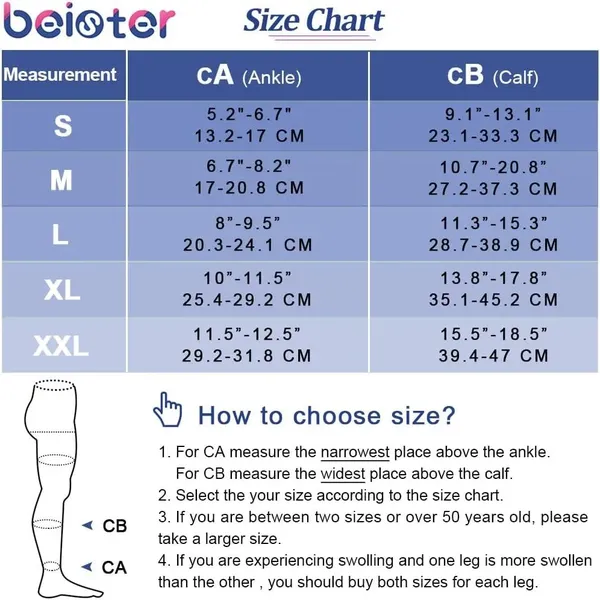 beister

Size Chart

| Measurement | CA (Ankle) | CB (Calf) |
|---|---|---|
| S | 5.2"-6.7" 13.2-17 CM | 9.1"-13.1" 23.1-33.3 CM |
| M | 6.7"-8.2" 17-20.8 CM | 10.7"-20.8" 27.2-37.3 CM |
| L | 8"-9.5" 20.3-24.1 CM | 11.3"-15.3" 28.7-38.9 CM |
| XL | 10"-11.5" 25.4-29.2 CM | 13.8"-17.8" 35.1-45.2 CM |
| XXL | 11.5"-12.5" 29.2-31.8 CM | 15.5"-18.5" 39.4-47 CM |

CB
CA

How to choose size?

1. For CA measure the narrowest place above the ankle. For CB measure the widest place above the calf.
2. Select the your size according to the size chart.
3. If you are between two sizes or over 50 years old, please take a larger size.
4. If you are experiencing swolling and one leg is more swollen than the other , you should buy both sizes for each leg.